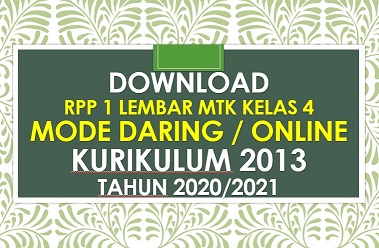 DOWNLOAD
RPP 1 LEMBAR MTK KELAS 4
MODE DARING / ONLINE
KURIKULUM 2013
TAHUN 2020/2021